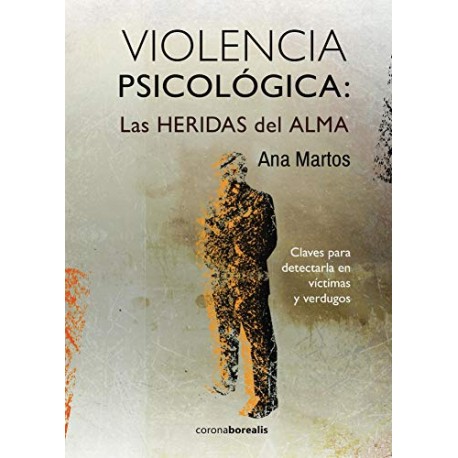 VIOLENCIA
PSICOLÓGICA:
Las HERIDAS del ALMA

Ana Martos

Claves para detectarla en víctimas y verdugos

coronaborealis